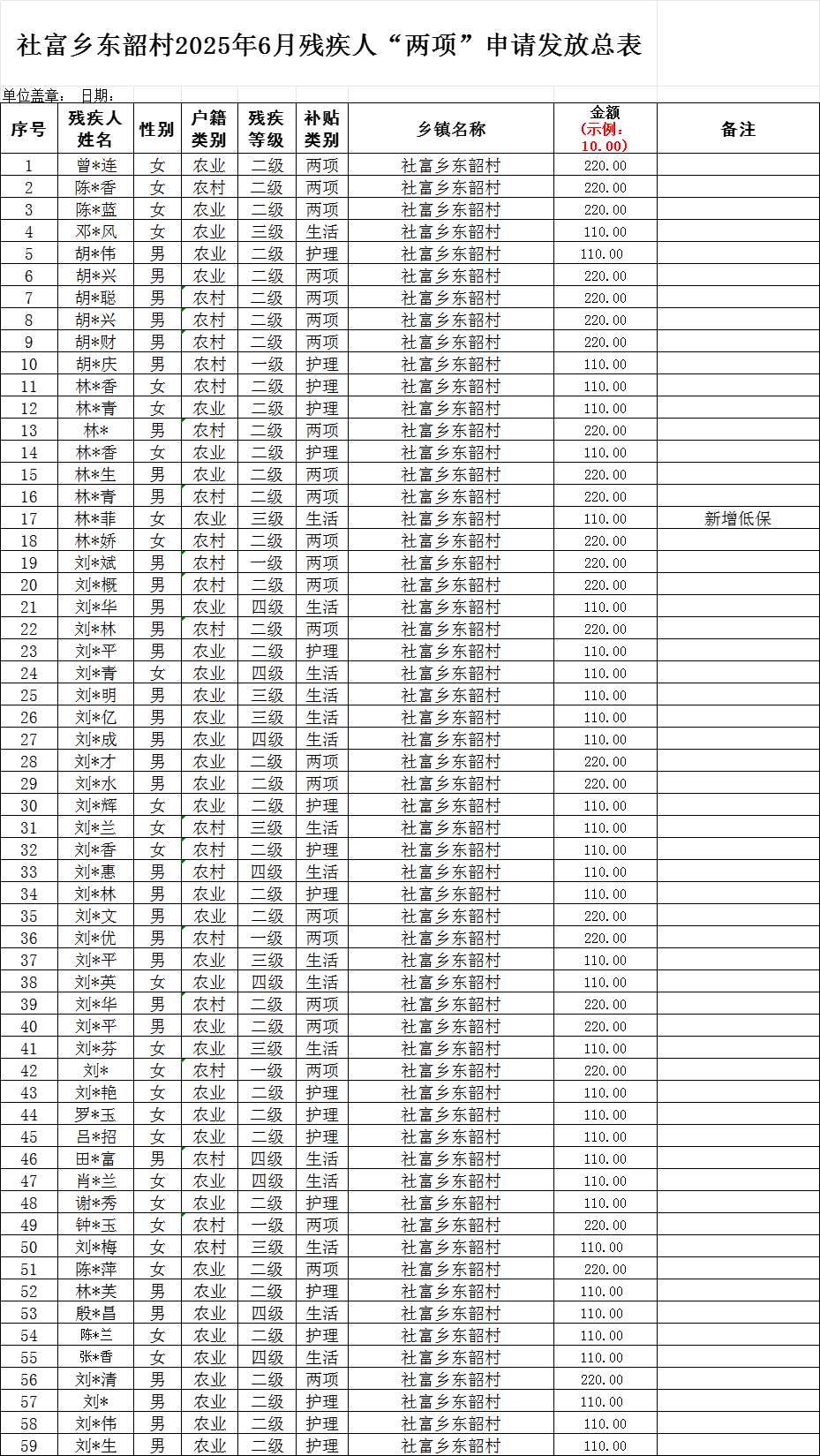 社富乡东韶村2025年6月残疾人“两项”申请发放总表

单位盖章： 日期：

| 序号 | 残疾人姓名 | 性别 | 户籍类别 | 残疾等级 | 补贴类别 | 乡镇名称 | 金额（示例：10.00） | 备注 |
|---|---|---|---|---|---|---|---|---|
| 1 | 曾*连 | 女 | 农业 | 二级 | 两项 | 社富乡东韶村 | 220.00 | |
| 2 | 陈*香 | 女 | 农村 | 二级 | 两项 | 社富乡东韶村 | 220.00 | |
| 3 | 陈*蓝 | 女 | 农业 | 二级 | 两项 | 社富乡东韶村 | 220.00 | |
| 4 | 邓*凤 | 女 | 农业 | 三级 | 生活 | 社富乡东韶村 | 110.00 | |
| 5 | 胡*伟 | 男 | 农业 | 二级 | 护理 | 社富乡东韶村 | 110.00 | |
| 6 | 胡*兴 | 男 | 农业 | 二级 | 两项 | 社富乡东韶村 | 220.00 | |
| 7 | 胡*聪 | 男 | 农村 | 二级 | 两项 | 社富乡东韶村 | 220.00 | |
| 8 | 胡*兴 | 男 | 农村 | 二级 | 两项 | 社富乡东韶村 | 220.00 | |
| 9 | 胡*财 | 男 | 农村 | 二级 | 两项 | 社富乡东韶村 | 220.00 | |
| 10 | 胡*庆 | 男 | 农村 | 一级 | 护理 | 社富乡东韶村 | 110.00 | |
| 11 | 林*香 | 女 | 农村 | 二级 | 护理 | 社富乡东韶村 | 110.00 | |
| 12 | 林*青 | 女 | 农业 | 二级 | 护理 | 社富乡东韶村 | 110.00 | |
| 13 | 林* | 男 | 农村 | 二级 | 两项 | 社富乡东韶村 | 220.00 | |
| 14 | 林*香 | 女 | 农业 | 二级 | 护理 | 社富乡东韶村 | 110.00 | |
| 15 | 林*生 | 男 | 农业 | 二级 | 两项 | 社富乡东韶村 | 220.00 | |
| 16 | 林*青 | 男 | 农村 | 二级 | 两项 | 社富乡东韶村 | 220.00 | |
| 17 | 林*菲 | 女 | 农业 | 三级 | 生活 | 社富乡东韶村 | 110.00 | 新增低保 |
| 18 | 林*娇 | 女 | 农村 | 二级 | 两项 | 社富乡东韶村 | 220.00 | |
| 19 | 刘*斌 | 男 | 农村 | 一级 | 两项 | 社富乡东韶村 | 220.00 | |
| 20 | 刘*概 | 男 | 农村 | 二级 | 两项 | 社富乡东韶村 | 220.00 | |
| 21 | 刘*华 | 男 | 农业 | 四级 | 生活 | 社富乡东韶村 | 110.00 | |
| 22 | 刘*林 | 男 | 农村 | 二级 | 两项 | 社富乡东韶村 | 220.00 | |
| 23 | 刘*平 | 男 | 农业 | 二级 | 护理 | 社富乡东韶村 | 110.00 | |
| 24 | 刘*青 | 女 | 农业 | 四级 | 生活 | 社富乡东韶村 | 110.00 | |
| 25 | 刘*明 | 男 | 农业 | 三级 | 生活 | 社富乡东韶村 | 110.00 | |
| 26 | 刘*亿 | 男 | 农业 | 三级 | 生活 | 社富乡东韶村 | 110.00 | |
| 27 | 刘*成 | 男 | 农业 | 四级 | 生活 | 社富乡东韶村 | 110.00 | |
| 28 | 刘*才 | 男 | 农业 | 二级 | 两项 | 社富乡东韶村 | 220.00 | |
| 29 | 刘*水 | 男 | 农业 | 二级 | 两项 | 社富乡东韶村 | 220.00 | |
| 30 | 刘*辉 | 女 | 农业 | 二级 | 护理 | 社富乡东韶村 | 110.00 | |
| 31 | 刘*兰 | 女 | 农村 | 三级 | 生活 | 社富乡东韶村 | 110.00 | |
| 32 | 刘*香 | 女 | 农村 | 二级 | 护理 | 社富乡东韶村 | 110.00 | |
| 33 | 刘*惠 | 男 | 农村 | 四级 | 生活 | 社富乡东韶村 | 110.00 | |
| 34 | 刘*林 | 男 | 农业 | 二级 | 护理 | 社富乡东韶村 | 110.00 | |
| 35 | 刘*文 | 男 | 农业 | 二级 | 两项 | 社富乡东韶村 | 220.00 | |
| 36 | 刘*优 | 男 | 农村 | 一级 | 两项 | 社富乡东韶村 | 220.00 | |
| 37 | 刘*平 | 男 | 农业 | 三级 | 生活 | 社富乡东韶村 | 110.00 | |
| 38 | 刘*英 | 女 | 农业 | 四级 | 生活 | 社富乡东韶村 | 110.00 | |
| 39 | 刘*华 | 男 | 农村 | 二级 | 两项 | 社富乡东韶村 | 220.00 | |
| 40 | 刘*平 | 男 | 农业 | 二级 | 两项 | 社富乡东韶村 | 220.00 | |
| 41 | 刘*芬 | 女 | 农业 | 三级 | 生活 | 社富乡东韶村 | 110.00 | |
| 42 | 刘* | 女 | 农村 | 一级 | 两项 | 社富乡东韶村 | 220.00 | |
| 43 | 刘*艳 | 女 | 农业 | 二级 | 护理 | 社富乡东韶村 | 110.00 | |
| 44 | 罗*玉 | 女 | 农业 | 二级 | 护理 | 社富乡东韶村 | 110.00 | |
| 45 | 吕*招 | 女 | 农业 | 二级 | 护理 | 社富乡东韶村 | 110.00 | |
| 46 | 田*富 | 男 | 农村 | 四级 | 生活 | 社富乡东韶村 | 110.00 | |
| 47 | 肖*兰 | 女 | 农业 | 四级 | 生活 | 社富乡东韶村 | 110.00 | |
| 48 | 谢*秀 | 女 | 农业 | 二级 | 护理 | 社富乡东韶村 | 110.00 | |
| 49 | 钟*玉 | 女 | 农村 | 一级 | 两项 | 社富乡东韶村 | 220.00 | |
| 50 | 刘*梅 | 女 | 农村 | 三级 | 生活 | 社富乡东韶村 | 110.00 | |
| 51 | 陈*萍 | 女 | 农业 | 二级 | 两项 | 社富乡东韶村 | 220.00 | |
| 52 | 林*芙 | 男 | 农业 | 二级 | 护理 | 社富乡东韶村 | 110.00 | |
| 53 | 殷*昌 | 男 | 农业 | 四级 | 生活 | 社富乡东韶村 | 110.00 | |
| 54 | 陈*兰 | 女 | 农业 | 二级 | 护理 | 社富乡东韶村 | 110.00 | |
| 55 | 张*香 | 女 | 农业 | 四级 | 生活 | 社富乡东韶村 | 110.00 | |
| 56 | 刘*清 | 男 | 农业 | 二级 | 两项 | 社富乡东韶村 | 220.00 | |
| 57 | 刘* | 男 | 农业 | 二级 | 护理 | 社富乡东韶村 | 110.00 | |
| 58 | 刘*伟 | 男 | 农业 | 二级 | 护理 | 社富乡东韶村 | 110.00 | |
| 59 | 刘*生 | 男 | 农业 | 二级 | 护理 | 社富乡东韶村 | 110.00 | |